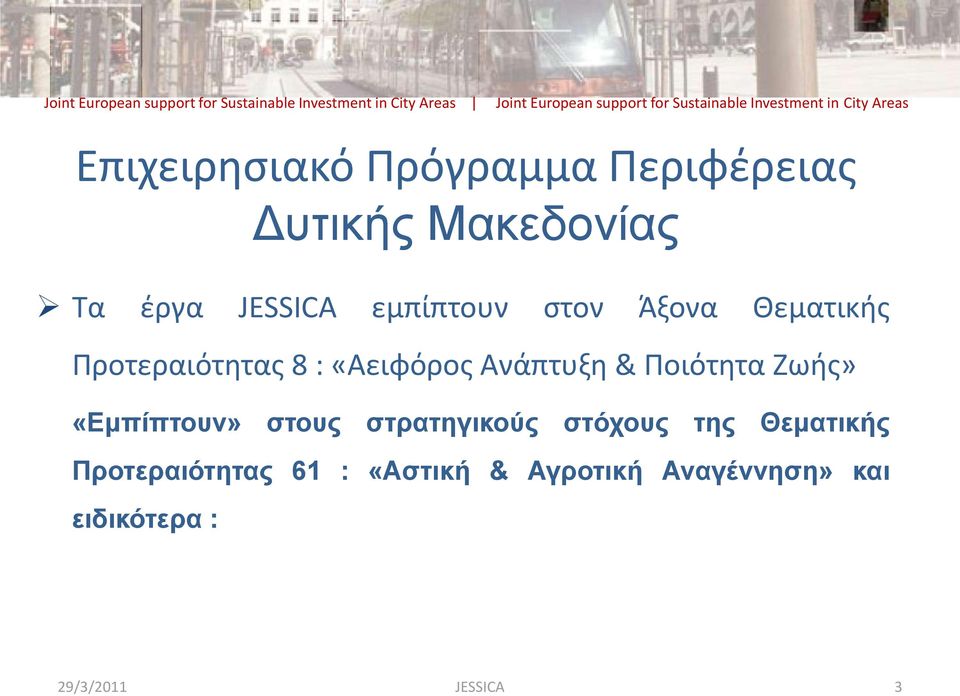 Joint European support for Sustainable Investment in City Areas | Joint European support for Sustainable Investment in City Areas

Επιχειρησιακό Πρόγραμμα Περιφέρειας Δυτικής Μακεδονίας

➢ Τα έργα JESSICA εμπίπτουν στον Άξονα Θεματικής Προτεραιότητας 8 : «Αειφόρος Ανάπτυξη & Ποιότητα Ζωής»

«Εμπίπτουν» στους στρατηγικούς στόχους της Θεματικής Προτεραιότητας 61 : «Αστική & Αγροτική Αναγέννηση» και ειδικότερα :

29/3/2011 JESSICA 3